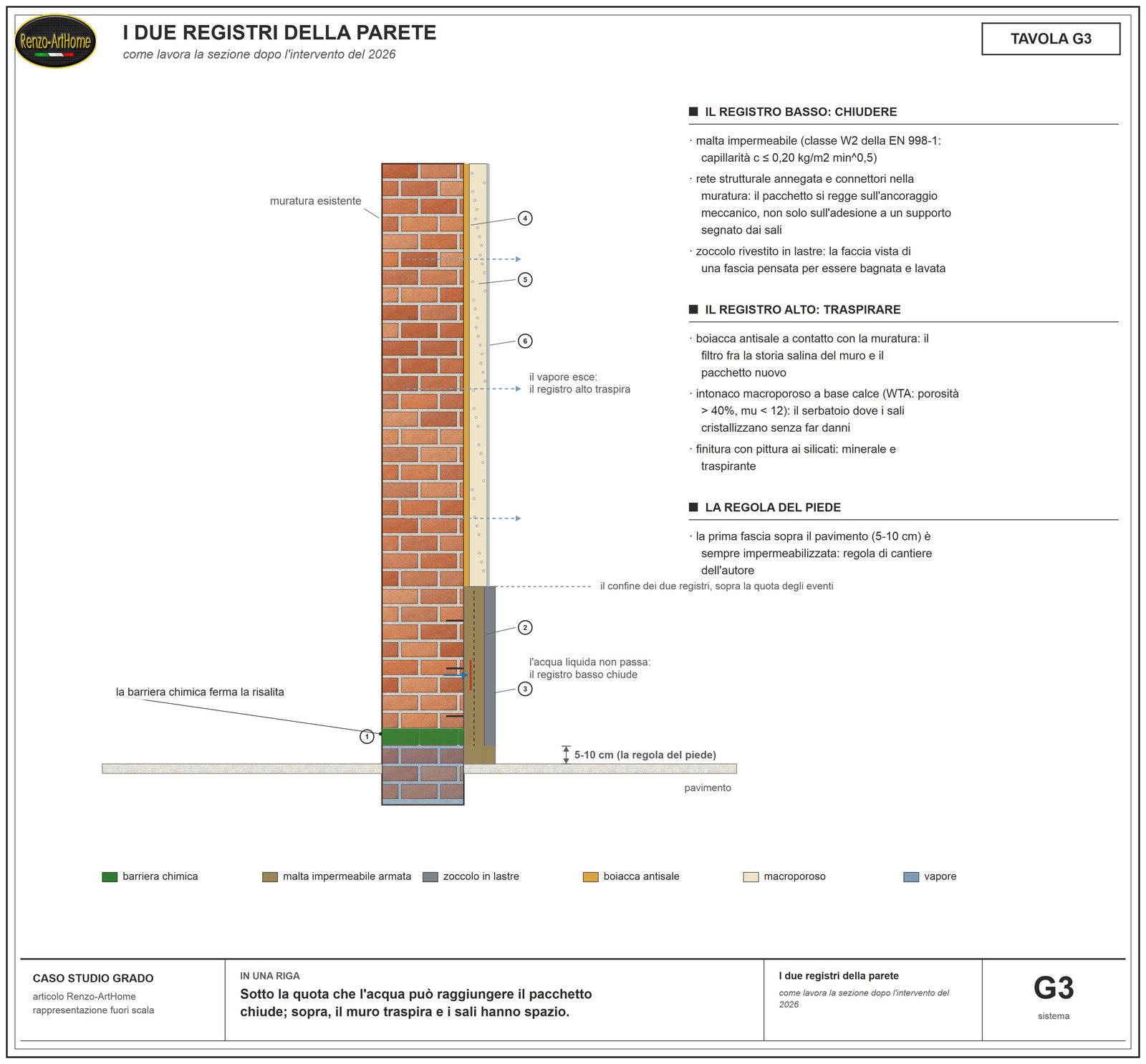 Renzo-ArtHome

I DUE REGISTRI DELLA PARETE

come lavora la sezione dopo l'intervento del 2026

TAVOLA G3

muratura esistente

4

5

6

il vapore esce:
il registro alto traspira

il confine dei due registri, sopra la quota degli eventi

2

l'acqua liquida non passa:
il registro basso chiude

3

la barriera chimica ferma la risalita

1

5-10 cm (la regola del piede)

pavimento

IL REGISTRO BASSO: CHIUDERE

· malta impermeabile (classe W2 della EN 998-1: capillarità c ≤ 0,20 kg/m2 min^0,5)

· rete strutturale annegata e connettori nella muratura: il pacchetto si regge sull'ancoraggio meccanico, non solo sull'adesione a un supporto segnato dai sali

· zoccolo rivestito in lastre: la faccia vista di una fascia pensata per essere bagnata e lavata

IL REGISTRO ALTO: TRASPIRARE

· boiacca antisale a contatto con la muratura: il filtro fra la storia salina del muro e il pacchetto nuovo

· intonaco macroporoso a base calce (WTA: porosità > 40%, mu < 12): il serbatoio dove i sali cristallizzano senza far danni

· finitura con pittura ai silicati: minerale e traspirante

LA REGOLA DEL PIEDE

· la prima fascia sopra il pavimento (5-10 cm) è sempre impermeabilizzata: regola di cantiere dell'autore

barriera chimica

malta impermeabile armata

zoccolo in lastre

boiacca antisale

macroporoso

vapore

CASO STUDIO GRADO

articolo Renzo-ArtHome
rappresentazione fuori scala

IN UNA RIGA

Sotto la quota che l'acqua può raggiungere il pacchetto chiude; sopra, il muro traspira e i sali hanno spazio.

I due registri della parete

come lavora la sezione dopo l'intervento del 2026

G3

sistema